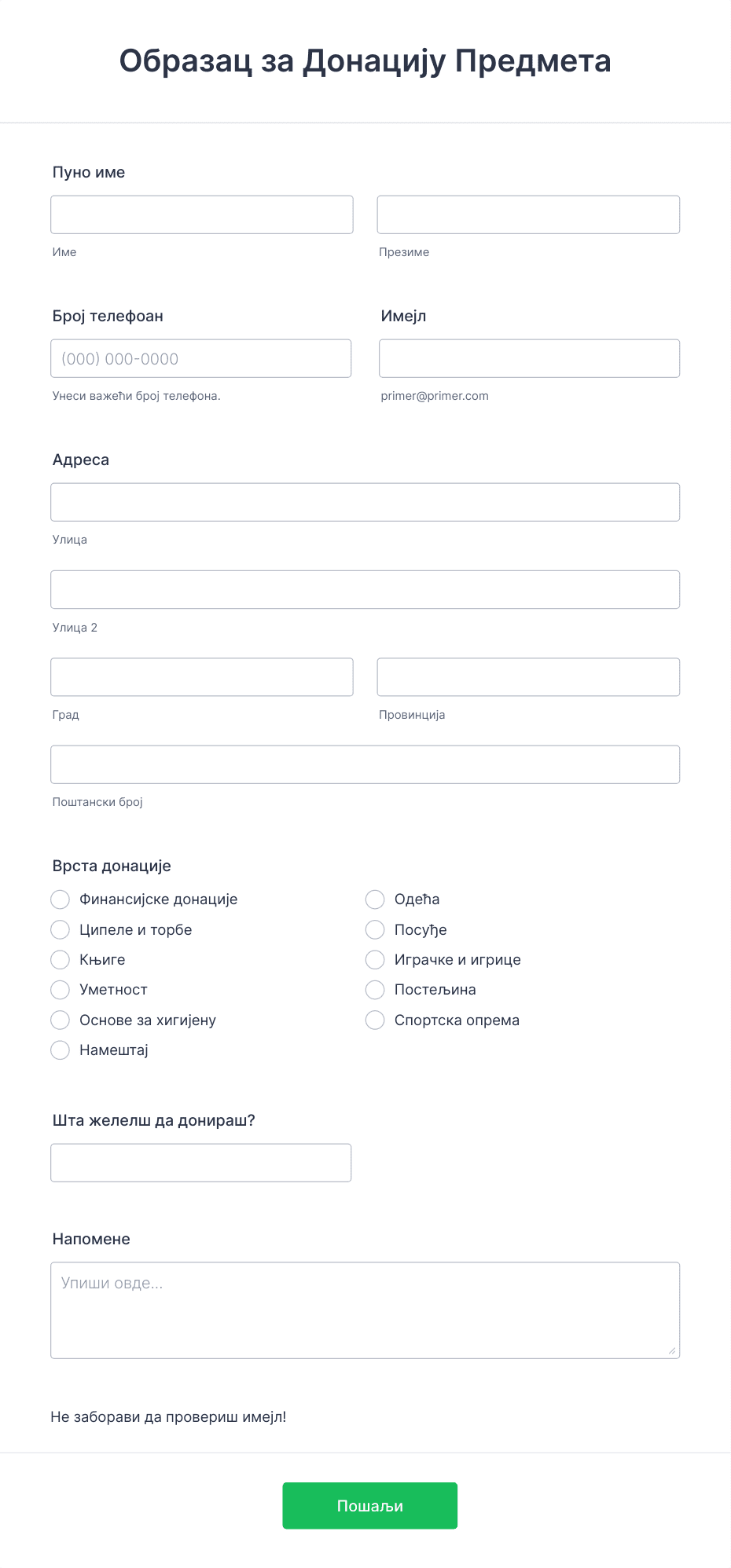 Образац за Донацију Предмета

Пуно име

Име

Презиме

Број телефоан

(000) 000-0000

Унеси важећи број телефона.

Имејл

primer@primer.com

Адреса

Улица

Улица 2

Град

Провинција

Поштански број

Врста донације

Финансијске донације
Ципеле и торбе
Књиге
Уметност
Основе за хигијену
Намештај
Одећа
Посуђе
Играчке и игрице
Постељина
Спортска опрема

Шта желелш да донираш?

Напомене

Упиши овде...

Не заборави да провериш имејл!

Пошаљи